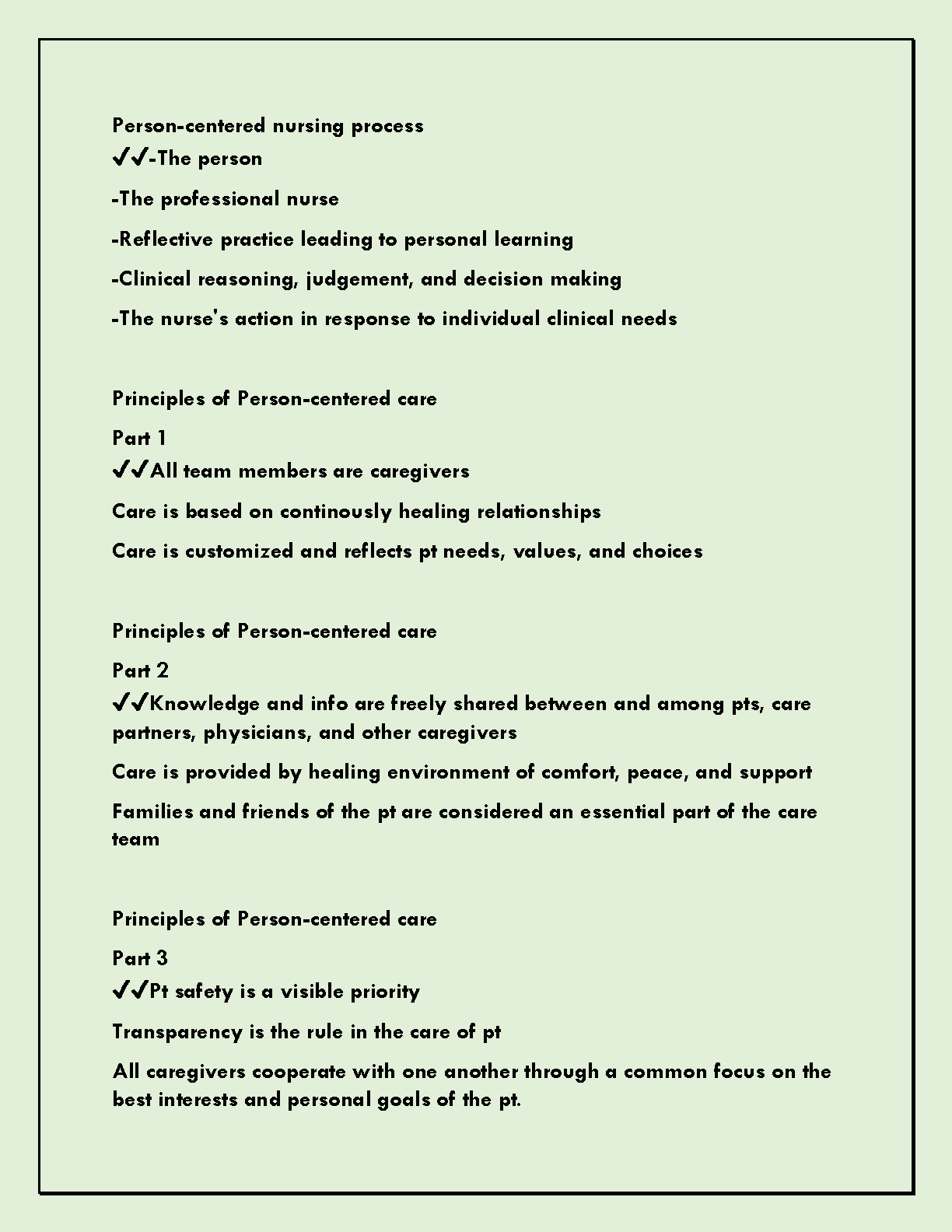 Person-centered nursing process
✔✔-The person

-The professional nurse

-Reflective practice leading to personal learning

-Clinical reasoning, judgement, and decision making

-The nurse's action in response to individual clinical needs

Principles of Person-centered care

Part 1
✔✔All team members are caregivers

Care is based on continously healing relationships

Care is customized and reflects pt needs, values, and choices

Principles of Person-centered care

Part 2
✔✔Knowledge and info are freely shared between and among pts, care partners, physicians, and other caregivers

Care is provided by healing environment of comfort, peace, and support

Families and friends of the pt are considered an essential part of the care team

Principles of Person-centered care

Part 3
✔✔Pt safety is a visible priority

Transparency is the rule in the care of pt

All caregivers cooperate with one another through a common focus on the best interests and personal goals of the pt.